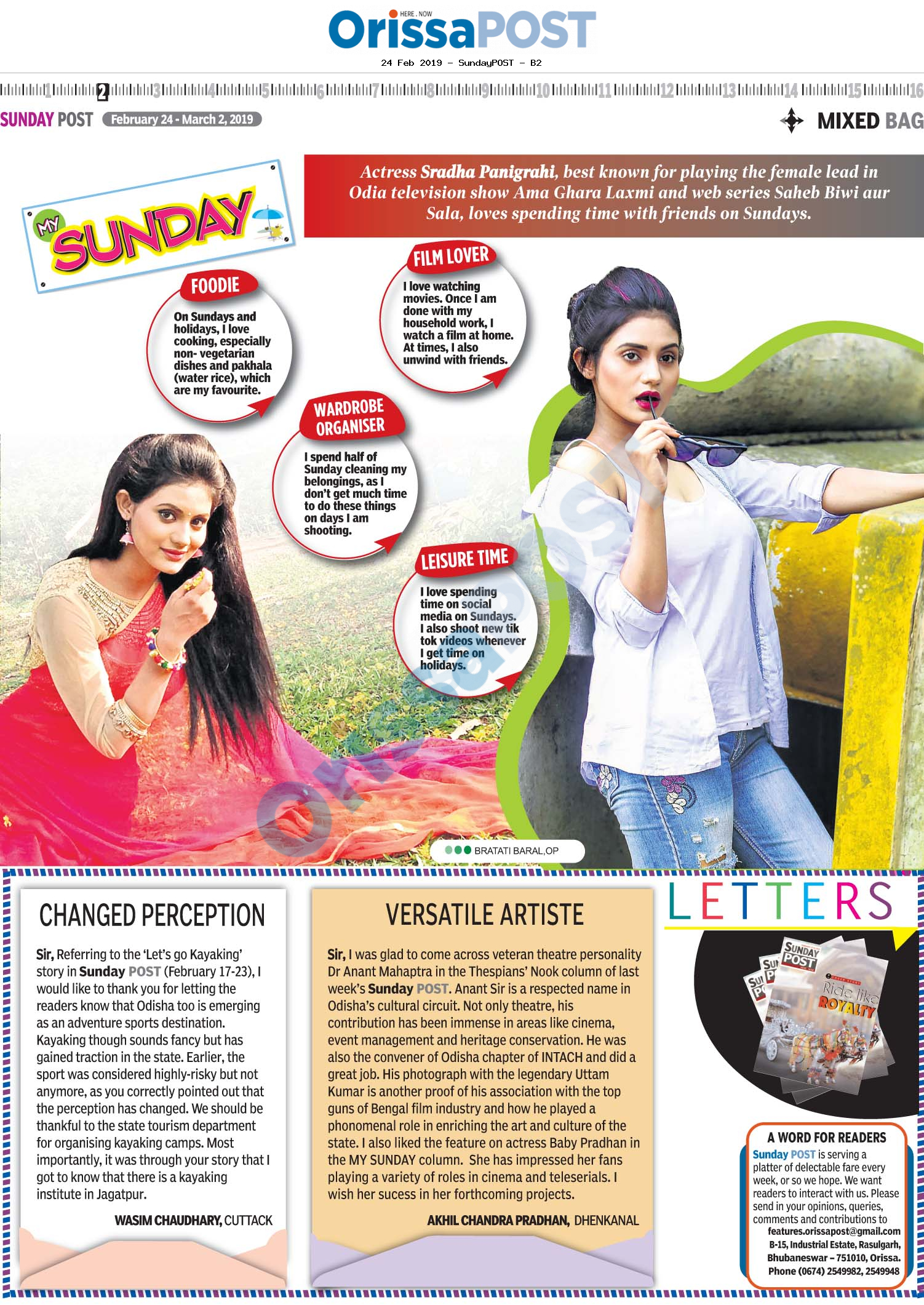 HERE . NOW
OrissaPOST
24 Feb 2019 - SundayPOST - B2

1 2 3 4 5 6 7 8 9 10 11 12 13 14 15 16

SUNDAY POST February 24 - March 2, 2019

MIXED BAG

MY SUNDAY

Actress Sradha Panigrahi, best known for playing the female lead in Odia television show Ama Ghara Laxmi and web series Saheb Biwi aur Sala, loves spending time with friends on Sundays.

FOODIE
On Sundays and holidays, I love cooking, especially non- vegetarian dishes and pakhala (water rice), which are my favourite.

FILM LOVER
I love watching movies. Once I am done with my household work, I watch a film at home. At times, I also unwind with friends.

WARDROBE ORGANISER
I spend half of Sunday cleaning my belongings, as I don't get much time to do these things on days I am shooting.

LEISURE TIME
I love spending time on social media on Sundays. I also shoot new tik tok videos whenever I get time on holidays.

BRATATI BARAL,OP

CHANGED PERCEPTION
Sir, Referring to the 'Let's go Kayaking' story in Sunday POST (February 17-23), I would like to thank you for letting the readers know that Odisha too is emerging as an adventure sports destination. Kayaking though sounds fancy but has gained traction in the state. Earlier, the sport was considered highly-risky but not anymore, as you correctly pointed out that the perception has changed. We should be thankful to the state tourism department for organising kayaking camps. Most importantly, it was through your story that I got to know that there is a kayaking institute in Jagatpur.
WASIM CHAUDHARY, CUTTACK

VERSATILE ARTISTE
Sir, I was glad to come across veteran theatre personality Dr Anant Mahaptra in the Thespians' Nook column of last week's Sunday POST. Anant Sir is a respected name in Odisha's cultural circuit. Not only theatre, his contribution has been immense in areas like cinema, event management and heritage conservation. He was also the convener of Odisha chapter of INTACH and did a great job. His photograph with the legendary Uttam Kumar is another proof of his association with the top guns of Bengal film industry and how he played a phonomenal role in enriching the art and culture of the state. I also liked the feature on actress Baby Pradhan in the MY SUNDAY column. She has impressed her fans playing a variety of roles in cinema and teleserials. I wish her sucess in her forthcoming projects.
AKHIL CHANDRA PRADHAN, DHENKANAL

LETTERS

SUNDAY POST
Ride like ROYALTY

A WORD FOR READERS
Sunday POST is serving a platter of delectable fare every week, or so we hope. We want readers to interact with us. Please send in your opinions, queries, comments and contributions to
features.orissapost@gmail.com
B-15, Industrial Estate, Rasulgarh, Bhubaneswar – 751010, Orissa.
Phone (0674) 2549982, 2549948